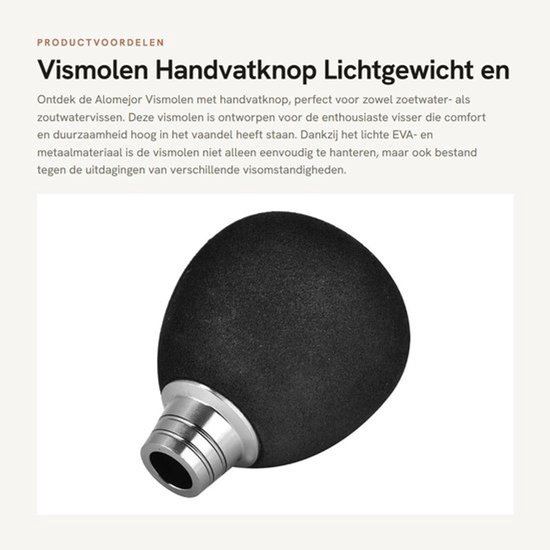 PRODUCTVOORDELEN

Vismolen Handvatknop Lichtgewicht en

Ontdek de Alomejor Vismolen met handvatknop, perfect voor zowel zoetwater- als zoutwatervissen. Deze vismolen is ontworpen voor de enthousiaste visser die comfort en duurzaamheid hoog in het vaandel heeft staan. Dankzij het lichte EVA- en metaalmateriaal is de vismolen niet alleen eenvoudig te hanteren, maar ook bestand tegen de uitdagingen van verschillende visomstandigheden.